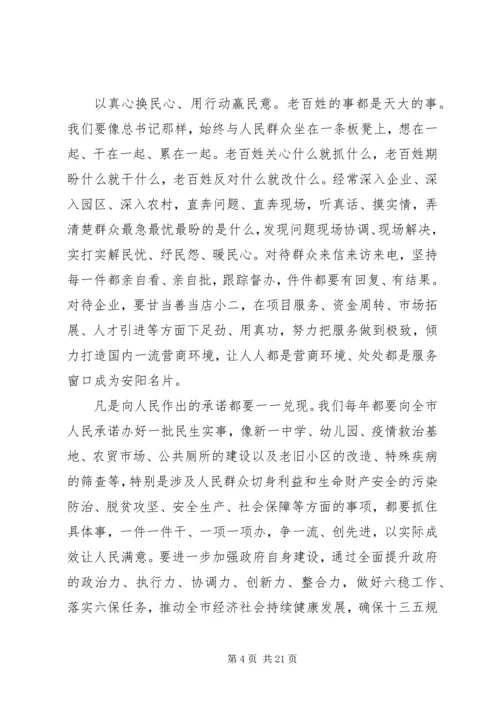 以真心换民心、用行动赢民意。老百姓的事都是天大的事。我们要像总书记那样，始终与人民群众坐在一条板凳上，想在一起、干在一起、累在一起。老百姓关心什么就抓什么，老百姓期盼什么就干什么，老百姓反对什么就改什么。经常深入企业、深入园区、深入农村，直奔问题、直奔现场，听真话、摸实情，弄清楚群众最急最忧最盼的是什么，发现问题现场协调、现场解决，实打实解民忧、纾民怨、暖民心。对待群众来信来访来电，坚持每一件都亲自看、亲自批，跟踪督办，件件都要有回复、有结果。对待企业，要甘当善当店小二，在项目服务、资金周转、市场拓展、人才引进等方面下足劲、用真功，努力把服务做到极致，倾力打造国内一流营商环境，让人人都是营商环境、处处都是服务窗口成为安阳名片。

凡是向人民作出的承诺都要一一兑现。我们每年都要向全市人民承诺办好一批民生实事，像新一中学、幼儿园、疫情救治基地、农贸市场、公共厕所的建设以及老旧小区的改造、特殊疾病的筛查等，特别是涉及人民群众切身利益和生命财产安全的污染防治、脱贫攻坚、安全生产、社会保障等方面的事项，都要抓住具体事，一件一件干、一项一项办，争一流、创先进，以实际成效让人民满意。要进一步加强政府自身建设，通过全面提升政府的政治力、执行力、协调力、创新力、整合力，做好六稳工作、落实六保任务，推动全市经济社会持续健康发展，确保十三五规

第 4 页 共 21 页